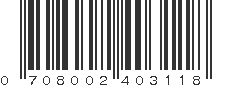 0 708002 403118